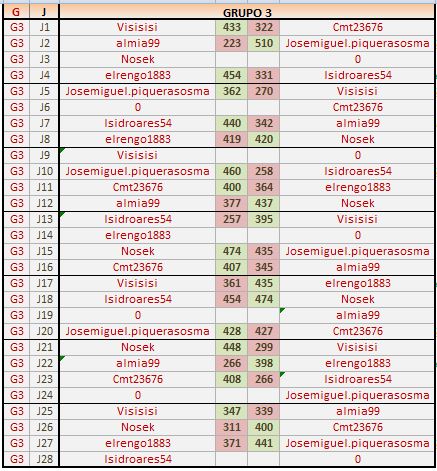 | G | J | GRUPO 3 | | | |
|---|---|---|---|---|---|
| G3 | J1 | Visisisi | 433 | 322 | Cmt23676 |
| G3 | J2 | almia99 | 223 | 510 | Josemiguel.piquerasosma |
| G3 | J3 | Nosek | | | 0 |
| G3 | J4 | elrengo1883 | 454 | 331 | Isidroares54 |
| G3 | J5 | Josemiguel.piquerasosma | 362 | 270 | Visisisi |
| G3 | J6 | 0 | | | Cmt23676 |
| G3 | J7 | Isidroares54 | 440 | 342 | almia99 |
| G3 | J8 | elrengo1883 | 419 | 420 | Nosek |
| G3 | J9 | Visisisi | | | 0 |
| G3 | J10 | Josemiguel.piquerasosma | 460 | 258 | Isidroares54 |
| G3 | J11 | Cmt23676 | 400 | 364 | elrengo1883 |
| G3 | J12 | almia99 | 377 | 437 | Nosek |
| G3 | J13 | Isidroares54 | 257 | 395 | Visisisi |
| G3 | J14 | elrengo1883 | | | 0 |
| G3 | J15 | Nosek | 474 | 435 | Josemiguel.piquerasosma |
| G3 | J16 | Cmt23676 | 407 | 345 | almia99 |
| G3 | J17 | Visisisi | 361 | 435 | elrengo1883 |
| G3 | J18 | Isidroares54 | 454 | 474 | Nosek |
| G3 | J19 | 0 | | | almia99 |
| G3 | J20 | Josemiguel.piquerasosma | 428 | 427 | Cmt23676 |
| G3 | J21 | Nosek | 448 | 299 | Visisisi |
| G3 | J22 | almia99 | 266 | 398 | elrengo1883 |
| G3 | J23 | Cmt23676 | 408 | 266 | Isidroares54 |
| G3 | J24 | 0 | | | Josemiguel.piquerasosma |
| G3 | J25 | Visisisi | 347 | 339 | almia99 |
| G3 | J26 | Nosek | 311 | 400 | Cmt23676 |
| G3 | J27 | elrengo1883 | 371 | 441 | Josemiguel.piquerasosma |
| G3 | J28 | Isidroares54 | | | 0 |